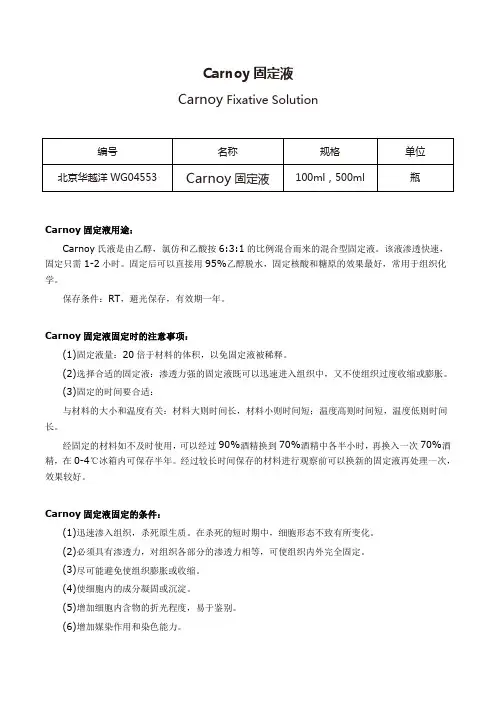 Carnoy 固定液

Carnoy Fixative Solution

| 编号 | 名称 | 规格 | 单位 |
|---|---|---|---|
| 北京华越洋 WG04553 | Carnoy 固定液 | 100ml，500ml | 瓶 |

Carnoy 固定液用途：

Carnoy 氏液是由乙醇，氯仿和乙酸按 6:3:1 的比例混合而来的混合型固定液。该液渗透快速，固定只需 1-2 小时。固定后可以直接用 95%乙醇脱水，固定核酸和糖原的效果最好，常用于组织化学。

保存条件：RT，避光保存，有效期一年。

Carnoy 固定液固定时的注意事项：

(1)固定液量：20 倍于材料的体积，以免固定液被稀释。

(2)选择合适的固定液：渗透力强的固定液既可以迅速进入组织中，又不使组织过度收缩或膨胀。

(3)固定的时间要合适：

与材料的大小和温度有关：材料大则时间长，材料小则时间短；温度高则时间短，温度低则时间长。

经固定的材料如不及时使用，可以经过 90%酒精换到 70%酒精中各半小时，再换入一次 70%酒精，在 0-4℃冰箱内可保存半年。经过较长时间保存的材料进行观察前可以换新的固定液再处理一次，效果较好。

Carnoy 固定液固定的条件：

(1)迅速渗入组织，杀死原生质。在杀死的短时期中，细胞形态不致有所变化。

(2)必须具有渗透力，对组织各部分的渗透力相等，可使组织内外完全固定。

(3)尽可能避免使组织膨胀或收缩。

(4)使细胞内的成分凝固或沉淀。

(5)增加细胞内含物的折光程度，易于鉴别。

(6)增加媒染作用和染色能力。